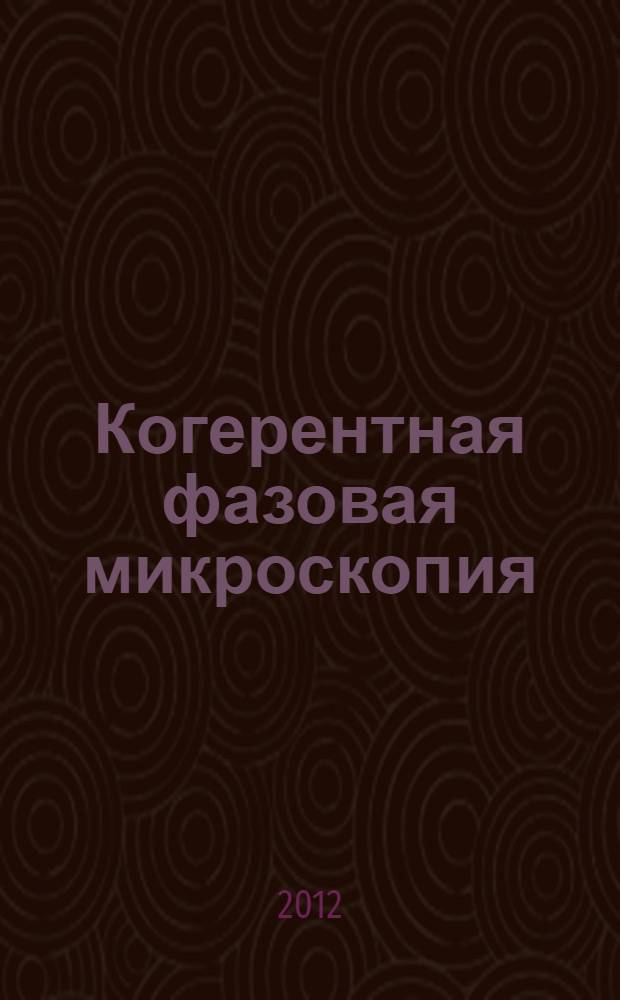 Когерентная фазовая микроскопия

2012